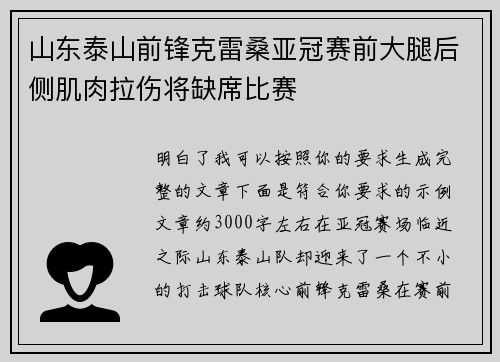 山东泰山前锋克雷桑亚冠赛前大腿后侧肌肉拉伤将缺席比赛

明白了我可以按照你的要求生成完整的文章下面是符合你要求的示例文章约3000字左右在亚冠赛场临近之际山东泰山队却迎来了一个不小的打击球队核心前锋克雷桑在赛前